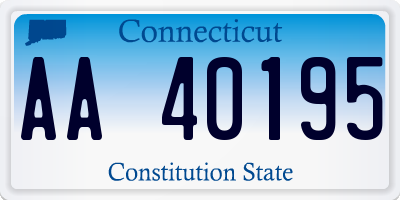 Connecticut

AA 40195

Constitution State